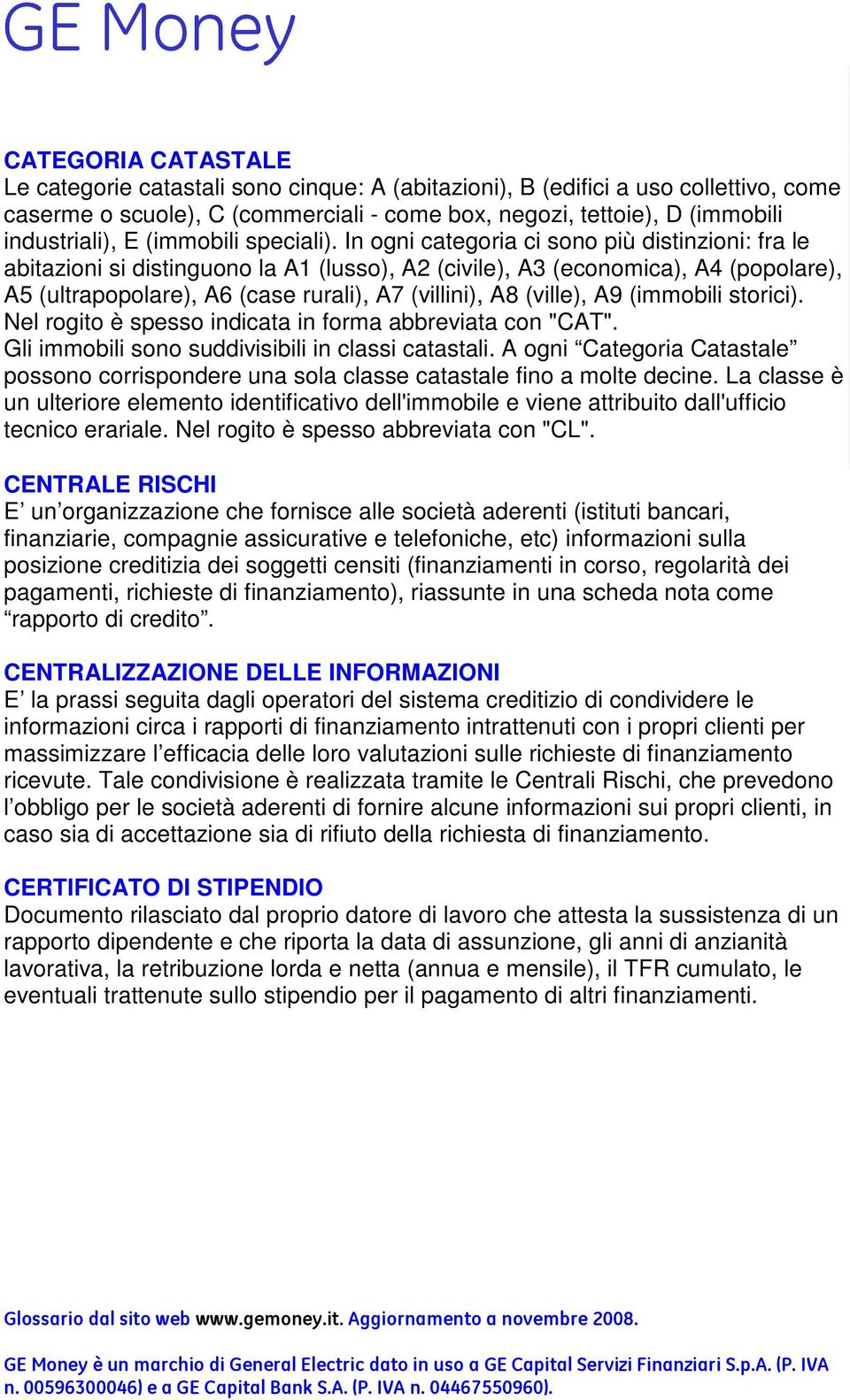 GE Money

CATEGORIA CATASTALE
Le categorie catastali sono cinque: A (abitazioni), B (edifici a uso collettivo, come caserme o scuole), C (commerciali - come box, negozi, tettoie), D (immobili industriali), E (immobili speciali). In ogni categoria ci sono più distinzioni: fra le abitazioni si distinguono la A1 (lusso), A2 (civile), A3 (economica), A4 (popolare), A5 (ultrapopolare), A6 (case rurali), A7 (villini), A8 (ville), A9 (immobili storici). Nel rogito è spesso indicata in forma abbreviata con "CAT". Gli immobili sono suddivisibili in classi catastali. A ogni “Categoria Catastale” possono corrispondere una sola classe catastale fino a molte decine. La classe è un ulteriore elemento identificativo dell'immobile e viene attribuito dall'ufficio tecnico erariale. Nel rogito è spesso abbreviata con "CL".

CENTRALE RISCHI
E’ un’organizzazione che fornisce alle società aderenti (istituti bancari, finanziarie, compagnie assicurative e telefoniche, etc) informazioni sulla posizione creditizia dei soggetti censiti (finanziamenti in corso, regolarità dei pagamenti, richieste di finanziamento), riassunte in una scheda nota come “rapporto di credito”.

CENTRALIZZAZIONE DELLE INFORMAZIONI
E’ la prassi seguita dagli operatori del sistema creditizio di condividere le informazioni circa i rapporti di finanziamento intrattenuti con i propri clienti per massimizzare l’efficacia delle loro valutazioni sulle richieste di finanziamento ricevute. Tale condivisione è realizzata tramite le Centrali Rischi, che prevedono l’obbligo per le società aderenti di fornire alcune informazioni sui propri clienti, in caso sia di accettazione sia di rifiuto della richiesta di finanziamento.

CERTIFICATO DI STIPENDIO
Documento rilasciato dal proprio datore di lavoro che attesta la sussistenza di un rapporto dipendente e che riporta la data di assunzione, gli anni di anzianità lavorativa, la retribuzione lorda e netta (annua e mensile), il TFR cumulato, le eventuali trattenute sullo stipendio per il pagamento di altri finanziamenti.

Glossario dal sito web www.gemoney.it. Aggiornamento a novembre 2008.

GE Money è un marchio di General Electric dato in uso a GE Capital Servizi Finanziari S.p.A. (P. IVA n. 00596300046) e a GE Capital Bank S.A. (P. IVA n. 04467550960).